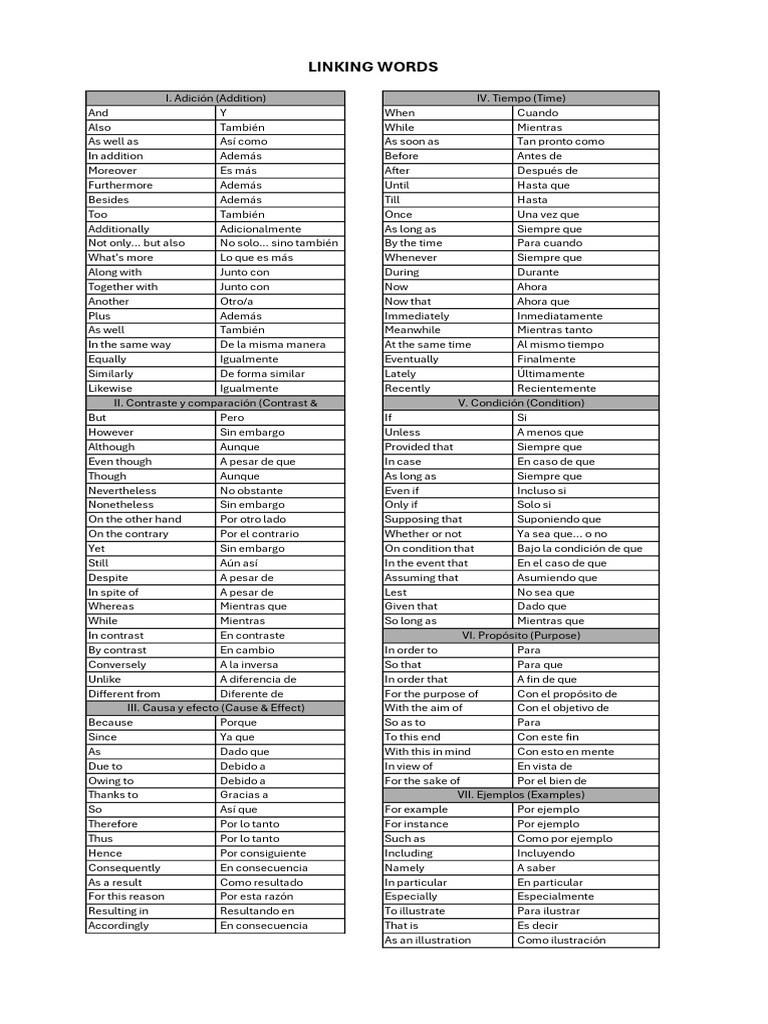 LINKING WORDS

| I. Adición (Addition) | |
|---|---|
| And | Y |
| Also | También |
| As well as | Así como |
| In addition | Además |
| Moreover | Es más |
| Furthermore | Además |
| Besides | Además |
| Too | También |
| Additionally | Adicionalmente |
| Not only... but also | No solo... sino también |
| What's more | Lo que es más |
| Along with | Junto con |
| Together with | Junto con |
| Another | Otro/a |
| Plus | Además |
| As well | También |
| In the same way | De la misma manera |
| Equally | Igualmente |
| Similarly | De forma similar |
| Likewise | Igualmente |
| II. Contraste y comparación (Contrast & | |
| But | Pero |
| However | Sin embargo |
| Although | Aunque |
| Even though | A pesar de que |
| Though | Aunque |
| Nevertheless | No obstante |
| Nonetheless | Sin embargo |
| On the other hand | Por otro lado |
| On the contrary | Por el contrario |
| Yet | Sin embargo |
| Still | Aún así |
| Despite | A pesar de |
| In spite of | A pesar de |
| Whereas | Mientras que |
| While | Mientras |
| In contrast | En contraste |
| By contrast | En cambio |
| Conversely | A la inversa |
| Unlike | A diferencia de |
| Different from | Diferente de |
| III. Causa y efecto (Cause & Effect) | |
| Because | Porque |
| Since | Ya que |
| As | Dado que |
| Due to | Debido a |
| Owing to | Debido a |
| Thanks to | Gracias a |
| So | Así que |
| Therefore | Por lo tanto |
| Thus | Por lo tanto |
| Hence | Por consiguiente |
| Consequently | En consecuencia |
| As a result | Como resultado |
| For this reason | Por esta razón |
| Resulting in | Resultando en |
| Accordingly | En consecuencia |

| IV. Tiempo (Time) | |
|---|---|
| When | Cuando |
| While | Mientras |
| As soon as | Tan pronto como |
| Before | Antes de |
| After | Después de |
| Until | Hasta que |
| Till | Hasta |
| Once | Una vez que |
| As long as | Siempre que |
| By the time | Para cuando |
| Whenever | Siempre que |
| During | Durante |
| Now | Ahora |
| Now that | Ahora que |
| Immediately | Inmediatamente |
| Meanwhile | Mientras tanto |
| At the same time | Al mismo tiempo |
| Eventually | Finalmente |
| Lately | Últimamente |
| Recently | Recientemente |
| V. Condición (Condition) | |
| If | Si |
| Unless | A menos que |
| Provided that | Siempre que |
| In case | En caso de que |
| As long as | Siempre que |
| Even if | Incluso si |
| Only if | Solo si |
| Supposing that | Suponiendo que |
| Whether or not | Ya sea que... o no |
| On condition that | Bajo la condición de que |
| In the event that | En el caso de que |
| Assuming that | Asumiendo que |
| Lest | No sea que |
| Given that | Dado que |
| So long as | Mientras que |
| VI. Propósito (Purpose) | |
| In order to | Para |
| So that | Para que |
| In order that | A fin de que |
| For the purpose of | Con el propósito de |
| With the aim of | Con el objetivo de |
| So as to | Para |
| To this end | Con este fin |
| With this in mind | Con esto en mente |
| In view of | En vista de |
| For the sake of | Por el bien de |
| VII. Ejemplos (Examples) | |
| For example | Por ejemplo |
| For instance | Por ejemplo |
| Such as | Como por ejemplo |
| Including | Incluyendo |
| Namely | A saber |
| In particular | En particular |
| Especially | Especialmente |
| To illustrate | Para ilustrar |
| That is | Es decir |
| As an illustration | Como ilustración |